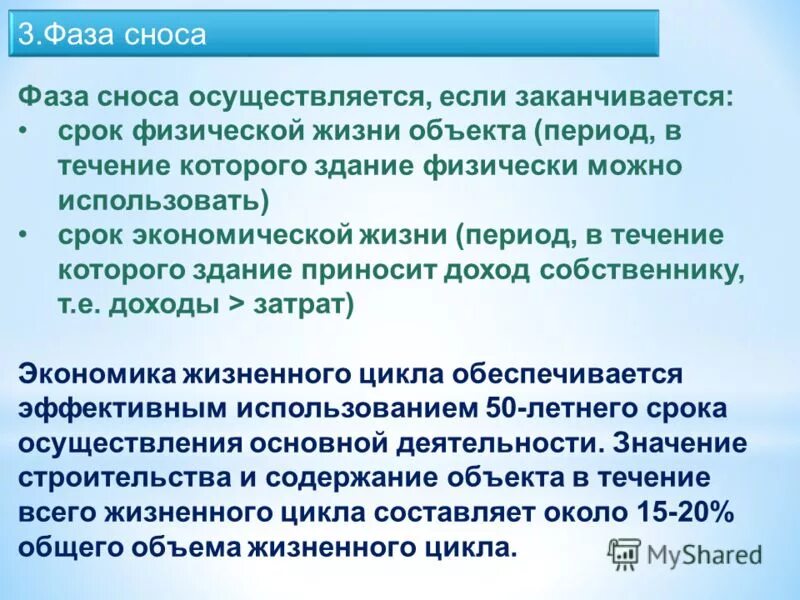 3.Фаза сноса

Фаза сноса осуществляется, если заканчивается:
• срок физической жизни объекта (период, в течение которого здание физически можно использовать)
• срок экономической жизни (период, в течение которого здание приносит доход собственнику, т.е. доходы > затрат)

Экономика жизненного цикла обеспечивается эффективным использованием 50-летнего срока осуществления основной деятельности. Значение строительства и содержание объекта в течение всего жизненного цикла составляет около 15-20% общего объема жизненного цикла.

MyShared